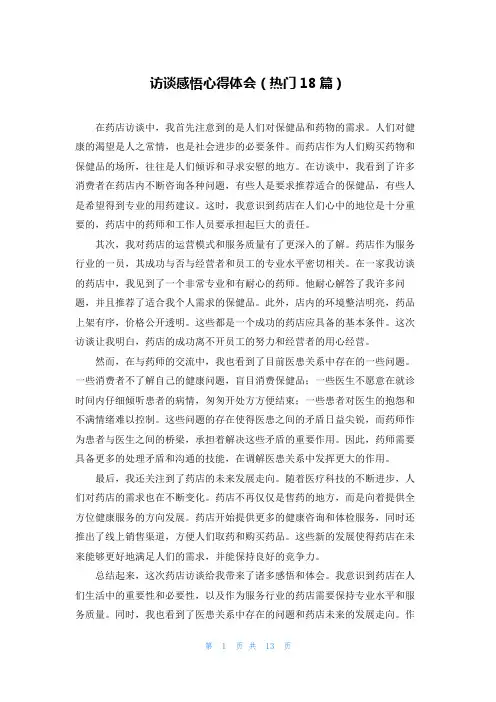 访谈感悟心得体会（热门18篇）

在药店访谈中，我首先注意到的是人们对保健品和药物的需求。人们对健康的渴望是人之常情，也是社会进步的必要条件。而药店作为人们购买药物和保健品的场所，往往是人们倾诉和寻求安慰的地方。在访谈中，我看到了许多消费者在药店内不断咨询各种问题，有些人是要求推荐适合的保健品，有些人是希望得到专业的用药建议。这时，我意识到药店在人们心中的地位是十分重要的，药店中的药师和工作人员要承担起巨大的责任。

其次，我对药店的运营模式和服务质量有了更深入的了解。药店作为服务行业的一员，其成功与否与经营者和员工的专业水平密切相关。在一家我访谈的药店中，我见到了一个非常专业和有耐心的药师。他耐心解答了我许多问题，并且推荐了适合我个人需求的保健品。此外，店内的环境整洁明亮，药品上架有序，价格公开透明。这些都是一个成功的药店应具备的基本条件。这次访谈让我明白，药店的成功离不开员工的努力和经营者的用心经营。

然而，在与药师的交流中，我也看到了目前医患关系中存在的一些问题。一些消费者不了解自己的健康问题，盲目消费保健品；一些医生不愿意在就诊时间内仔细倾听患者的病情，匆匆开处方便结束；一些患者对医生的抱怨和不满情绪难以控制。这些问题的存在使得医患之间的矛盾日益尖锐，而药师作为患者与医生之间的桥梁，承担着解决这些矛盾的重要作用。因此，药师需要具备更多的处理矛盾和沟通的技能，在调解医患关系中发挥更大的作用。

最后，我还关注到了药店的未来发展走向。随着医疗科技的不断进步，人们对药店的需求也在不断变化。药店不再仅仅是售药的地方，而是向着提供全方位健康服务的方向发展。药店开始提供更多的健康咨询和体检服务，同时还推出了线上销售渠道，方便人们取药和购买药品。这些新的发展使得药店在未来能够更好地满足人们的需求，并能保持良好的竞争力。

总结起来，这次药店访谈给我带来了诸多感悟和体会。我意识到药店在人们生活中的重要性和必要性，以及作为服务行业的药店需要保持专业水平和服务质量。同时，我也看到了医患关系中存在的问题和药店未来的发展走向。作

第 1 页 共 13 页